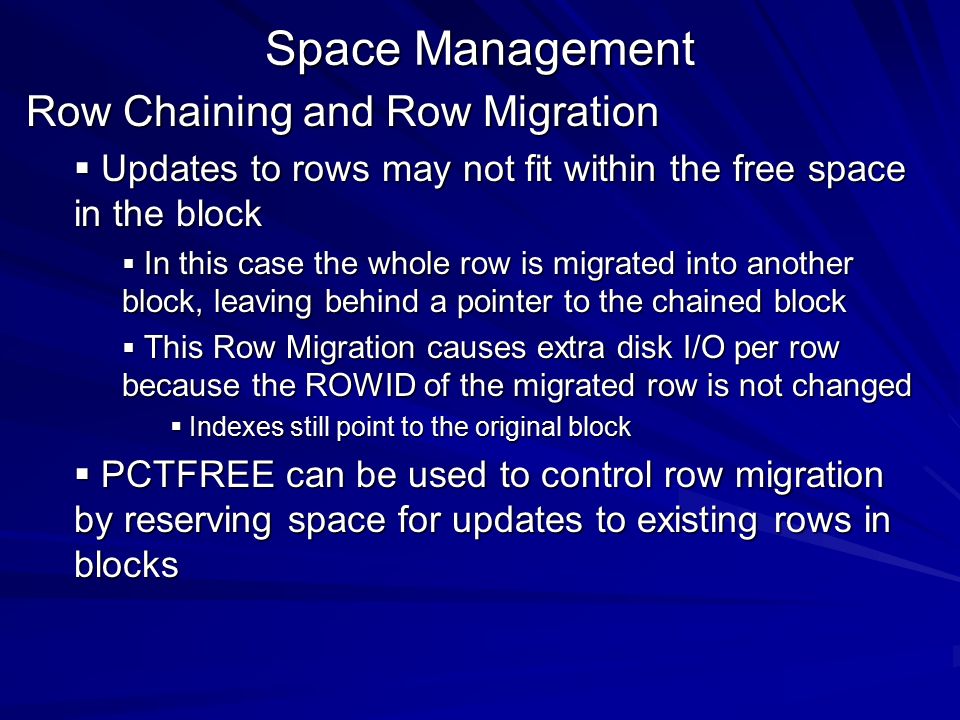 Space Management

Row Chaining and Row Migration

▪ Updates to rows may not fit within the free space in the block

▪ In this case the whole row is migrated into another block, leaving behind a pointer to the chained block

▪ This Row Migration causes extra disk I/O per row because the ROWID of the migrated row is not changed

▪ Indexes still point to the original block

▪ PCTFREE can be used to control row migration by reserving space for updates to existing rows in blocks